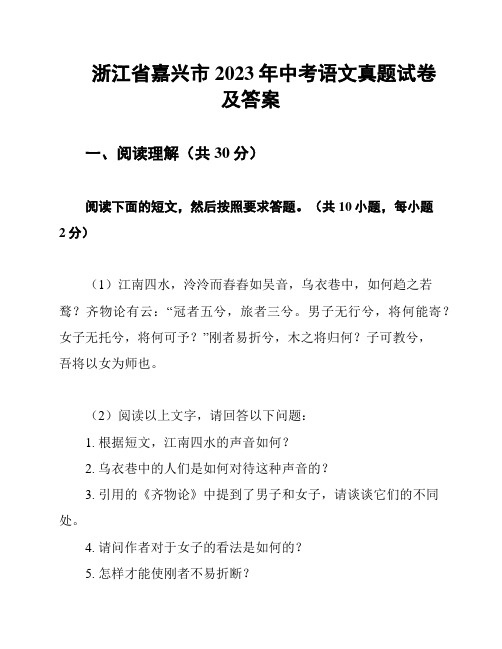 浙江省嘉兴市 2023 年中考语文真题试卷及答案

一、阅读理解（共 30 分）

阅读下面的短文，然后按照要求答题。（共 10 小题，每小题 2 分）

（1）江南四水，泠泠而春春如吴音，乌衣巷中，如何趋之若鹜？齐物论有云：“冠者五兮，旅者三兮。男子无行兮，将何能寄？女子无托兮，将何可予？”刚者易折兮，木之将归何？子可教兮，吾将以女为师也。

（2）阅读以上文字，请回答以下问题：

1. 根据短文，江南四水的声音如何？

2. 乌衣巷中的人们是如何对待这种声音的？

3. 引用的《齐物论》中提到了男子和女子，请谈谈它们的不同处。

4. 请问作者对于女子的看法是如何的？

5. 怎样才能使刚者不易折断？